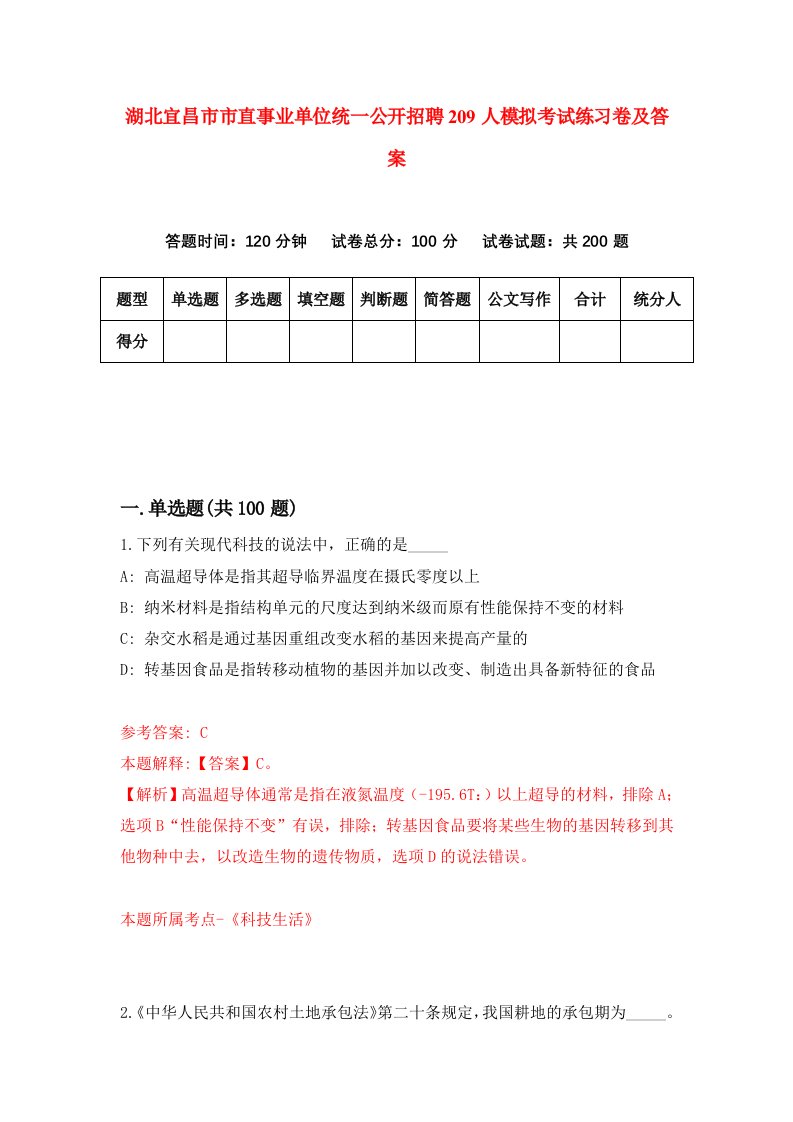 湖北宜昌市市直事业单位统一公开招聘209人模拟考试练习卷及答案

答题时间：120分钟　试卷总分：100分　试卷试题：共200题

| 题型 | 单选题 | 多选题 | 填空题 | 判断题 | 简答题 | 公文写作 | 合计 | 统分人 |
|---|---|---|---|---|---|---|---|---|
| 得分 | | | | | | | | |

一.单选题(共100题)

1.下列有关现代科技的说法中，正确的是_____

A: 高温超导体是指其超导临界温度在摄氏零度以上

B: 纳米材料是指结构单元的尺度达到纳米级而原有性能保持不变的材料

C: 杂交水稻是通过基因重组改变水稻的基因来提高产量的

D: 转基因食品是指转移动植物的基因并加以改变、制造出具备新特征的食品

参考答案: C

本题解释:【答案】C。

【解析】高温超导体通常是指在液氮温度（-195.6T：）以上超导的材料，排除A；选项B“性能保持不变”有误，排除；转基因食品要将某些生物的基因转移到其他物种中去，以改造生物的遗传物质，选项D的说法错误。

本题所属考点-《科技生活》

2.《中华人民共和国农村土地承包法》第二十条规定，我国耕地的承包期为_____。